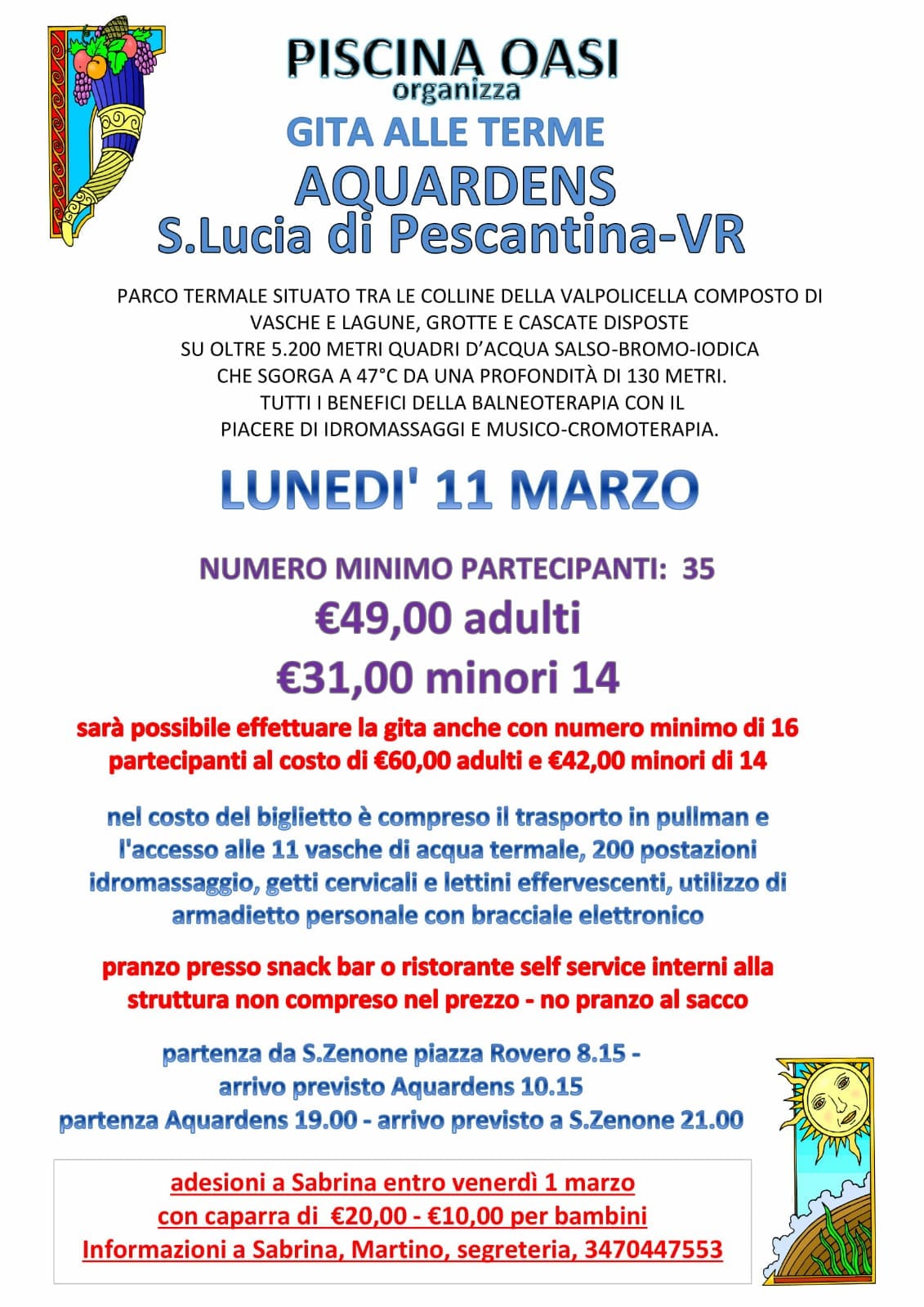 PISCINA OASI
organizza
GITA ALLE TERME
AQUARDENS
S.Lucia di Pescantina-VR

PARCO TERMALE SITUATO TRA LE COLLINE DELLA VALPOLICELLA COMPOSTO DI VASCHE E LAGUNE, GROTTE E CASCATE DISPOSTE SU OLTRE 5.200 METRI QUADRI D'ACQUA SALSO-BROMO-IODICA CHE SGORGA A 47°C DA UNA PROFONDITÀ DI 130 METRI. TUTTI I BENEFICI DELLA BALNEOTERAPIA CON IL PIACERE DI IDROMASSAGGI E MUSICO-CROMOTERAPIA.

LUNEDI' 11 MARZO

NUMERO MINIMO PARTECIPANTI: 35
€49,00 adulti
€31,00 minori 14

sarà possibile effettuare la gita anche con numero minimo di 16 partecipanti al costo di €60,00 adulti e €42,00 minori di 14

nel costo del biglietto è compreso il trasporto in pullman e l'accesso alle 11 vasche di acqua termale, 200 postazioni idromassaggio, getti cervicali e lettini effervescenti, utilizzo di armadietto personale con bracciale elettronico

pranzo presso snack bar o ristorante self service interni alla struttura non compreso nel prezzo - no pranzo al sacco

partenza da S.Zenone piazza Rovero 8.15 -
arrivo previsto Aquardens 10.15
partenza Aquardens 19.00 - arrivo previsto a S.Zenone 21.00

adesioni a Sabrina entro venerdì 1 marzo
con caparra di €20,00 - €10,00 per bambini
Informazioni a Sabrina, Martino, segreteria, 3470447553